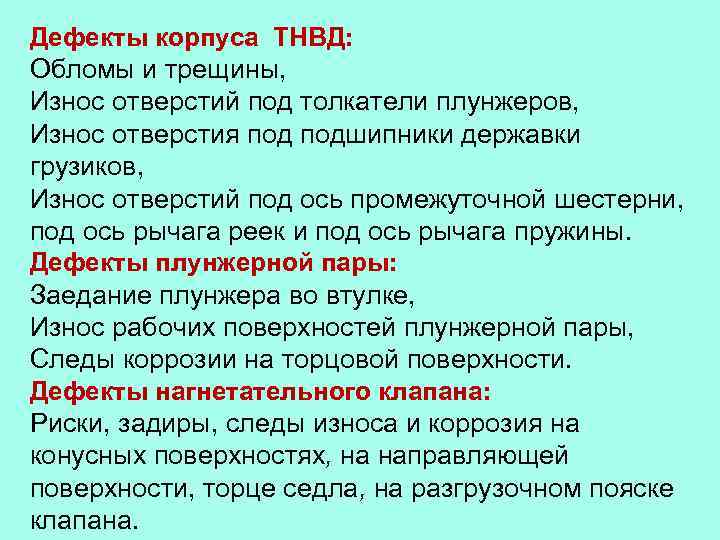 Дефекты корпуса ТНВД:
Обломы и трещины,
Износ отверстий под толкатели плунжеров,
Износ отверстия под подшипники державки грузиков,
Износ отверстий под ось промежуточной шестерни, под ось рычага реек и под ось рычага пружины.
Дефекты плунжерной пары:
Заедание плунжера во втулке,
Износ рабочих поверхностей плунжерной пары,
Следы коррозии на торцовой поверхности.
Дефекты нагнетательного клапана:
Риски, задиры, следы износа и коррозия на конусных поверхностях, на направляющей поверхности, торце седла, на разгрузочном пояске клапана.